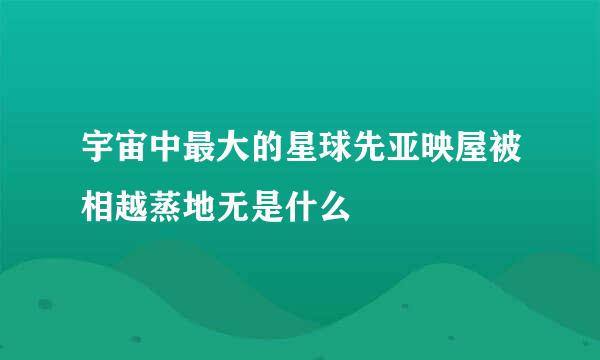 宇宙中最大的星球先亚映屋被相越蒸地无是什么